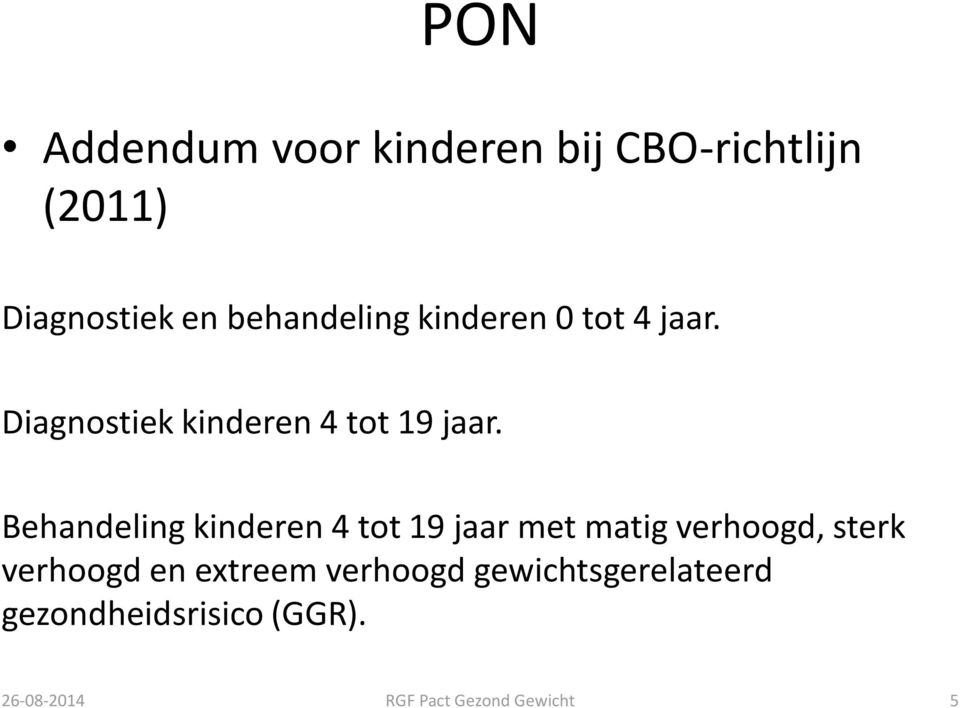 PON

• Addendum voor kinderen bij CBO-richtlijn (2011)

Diagnostiek en behandeling kinderen 0 tot 4 jaar.

Diagnostiek kinderen 4 tot 19 jaar.

Behandeling kinderen 4 tot 19 jaar met matig verhoogd, sterk verhoogd en extreem verhoogd gewichtsgerelateerd gezondheidsrisico (GGR).

26-08-2014 RGF Pact Gezond Gewicht 5